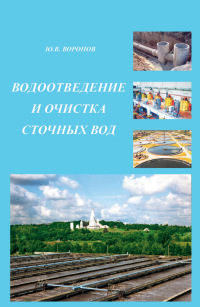 Ю.В. ВОРОНОВ

ВОДООТВЕДЕНИЕ И ОЧИСТКА СТОЧНЫХ ВОД